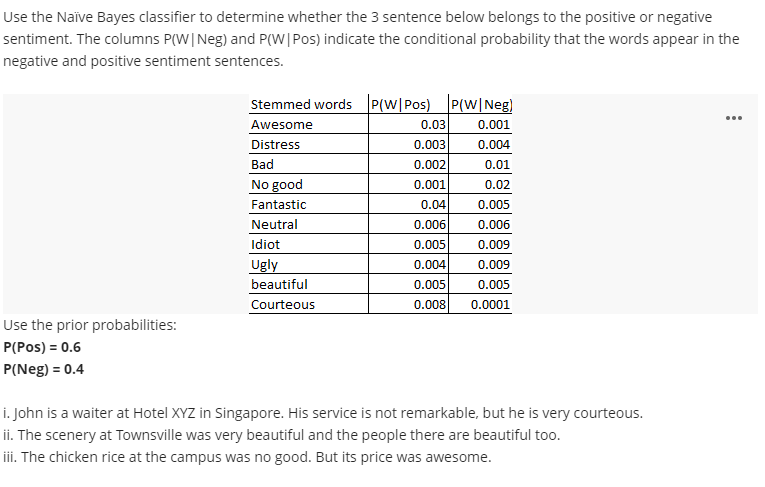 Use the Naïve Bayes classifier to determine whether the 3 sentence below belongs to the positive or negative sentiment. The columns P(W|Neg) and P(W|Pos) indicate the conditional probability that the words appear in the negative and positive sentiment sentences.

| Stemmed words | P(W\|Pos) | P(W\|Neg) |
|---|---|---|
| Awesome | 0.03 | 0.001 |
| Distress | 0.003 | 0.004 |
| Bad | 0.002 | 0.01 |
| No good | 0.001 | 0.02 |
| Fantastic | 0.04 | 0.005 |
| Neutral | 0.006 | 0.006 |
| Idiot | 0.005 | 0.009 |
| Ugly | 0.004 | 0.009 |
| beautiful | 0.005 | 0.005 |
| Courteous | 0.008 | 0.0001 |

...

Use the prior probabilities:
P(Pos) = 0.6
P(Neg) = 0.4

i. John is a waiter at Hotel XYZ in Singapore. His service is not remarkable, but he is very courteous.
ii. The scenery at Townsville was very beautiful and the people there are beautiful too.
iii. The chicken rice at the campus was no good. But its price was awesome.